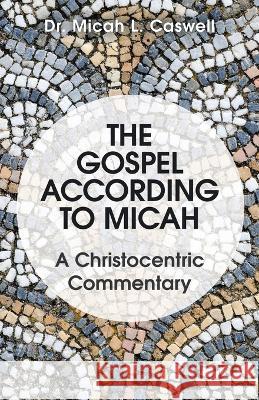 Dr. Micah L. Caswell

THE GOSPEL ACCORDING TO MICAH

A Christocentric Commentary

Kraina Książek